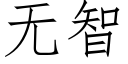 无智